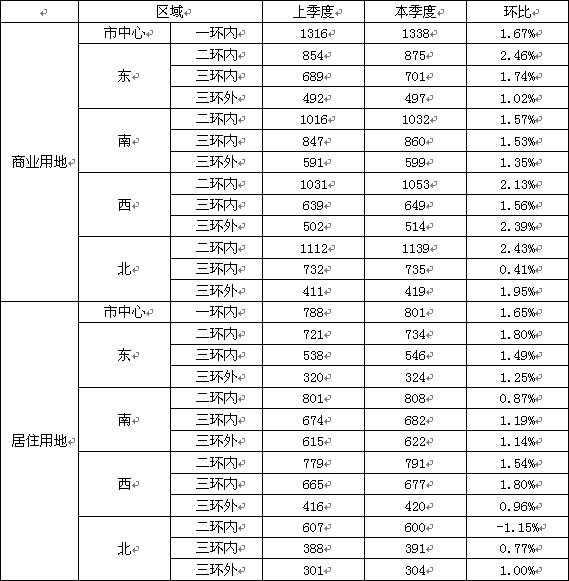 | | 区域 | | 上季度 | 本季度 | 环比 |
|---|---|---|---|---|---|
| 商业用地 | 市中心 | 一环内 | 1316 | 1338 | 1.67% |
| | 东 | 二环内 | 854 | 875 | 2.46% |
| | | 三环内 | 689 | 701 | 1.74% |
| | | 三环外 | 492 | 497 | 1.02% |
| | 南 | 二环内 | 1016 | 1032 | 1.57% |
| | | 三环内 | 847 | 860 | 1.53% |
| | | 三环外 | 591 | 599 | 1.35% |
| | 西 | 二环内 | 1031 | 1053 | 2.13% |
| | | 三环内 | 639 | 649 | 1.56% |
| | | 三环外 | 502 | 514 | 2.39% |
| | 北 | 二环内 | 1112 | 1139 | 2.43% |
| | | 三环内 | 732 | 735 | 0.41% |
| | | 三环外 | 411 | 419 | 1.95% |
| 居住用地 | 市中心 | 一环内 | 788 | 801 | 1.65% |
| | 东 | 二环内 | 721 | 734 | 1.80% |
| | | 三环内 | 538 | 546 | 1.49% |
| | | 三环外 | 320 | 324 | 1.25% |
| | 南 | 二环内 | 801 | 808 | 0.87% |
| | | 三环内 | 674 | 682 | 1.19% |
| | | 三环外 | 615 | 622 | 1.14% |
| | 西 | 二环内 | 779 | 791 | 1.54% |
| | | 三环内 | 665 | 677 | 1.80% |
| | | 三环外 | 416 | 420 | 0.96% |
| | 北 | 二环内 | 607 | 600 | -1.15% |
| | | 三环内 | 388 | 391 | 0.77% |
| | | 三环外 | 301 | 304 | 1.00% |